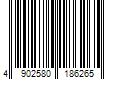 4 902580 186265